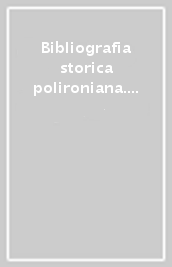 Bibliografia storica polironiana....